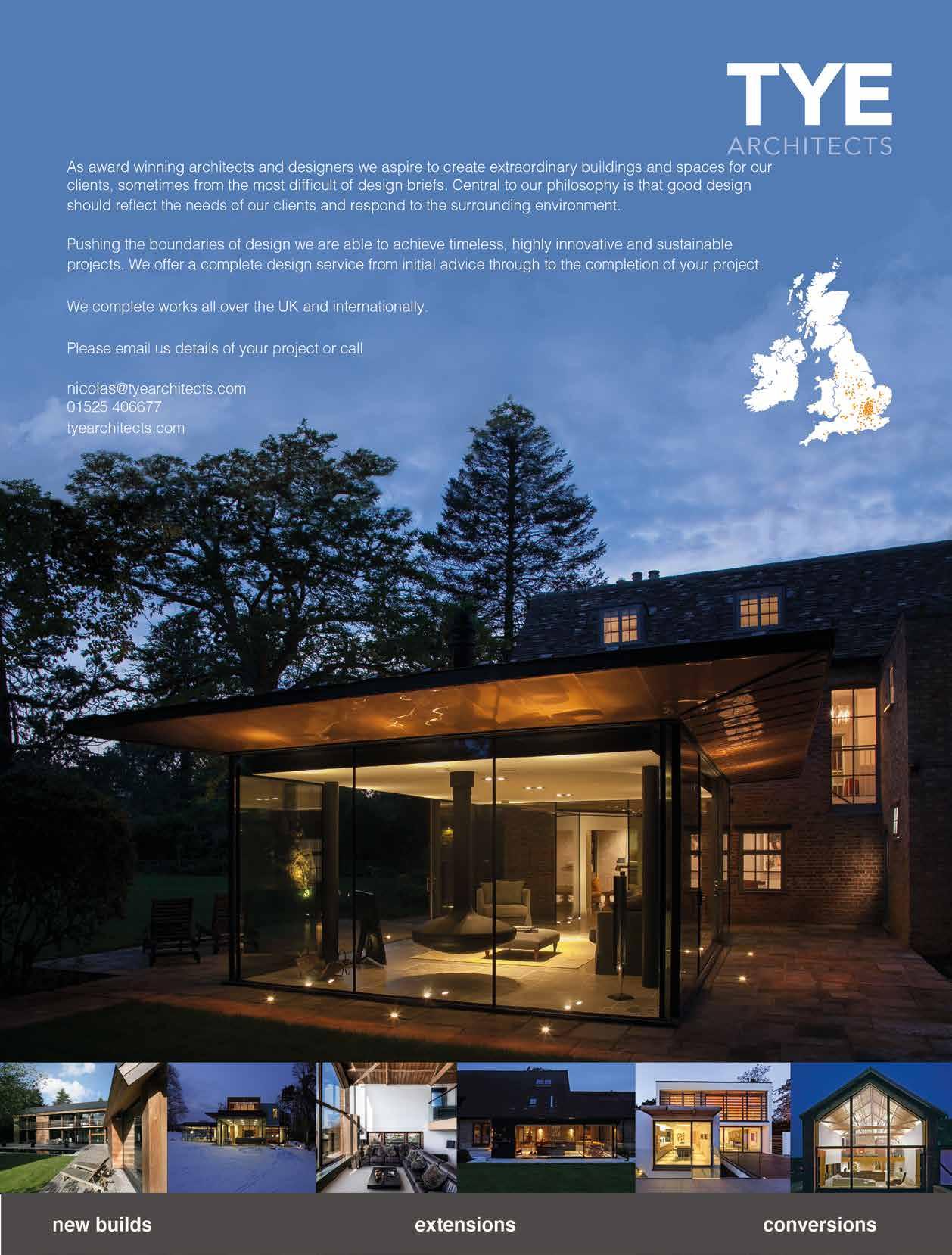 TYE
ARCHITECTS

As award winning architects and designers we aspire to create extraordinary buildings and spaces for our clients, sometimes from the most difficult of design briefs. Central to our philosophy is that good design should reflect the needs of our clients and respond to the surrounding environment.

Pushing the boundaries of design we are able to achieve timeless, highly innovative and sustainable projects. We offer a complete design service from initial advice through to the completion of your project.

We complete works all over the UK and internationally.

Please email us details of your project or call

nicolas@tyearchitects.com
01525 406677
tyearchitects.com

new builds

extensions

conversions